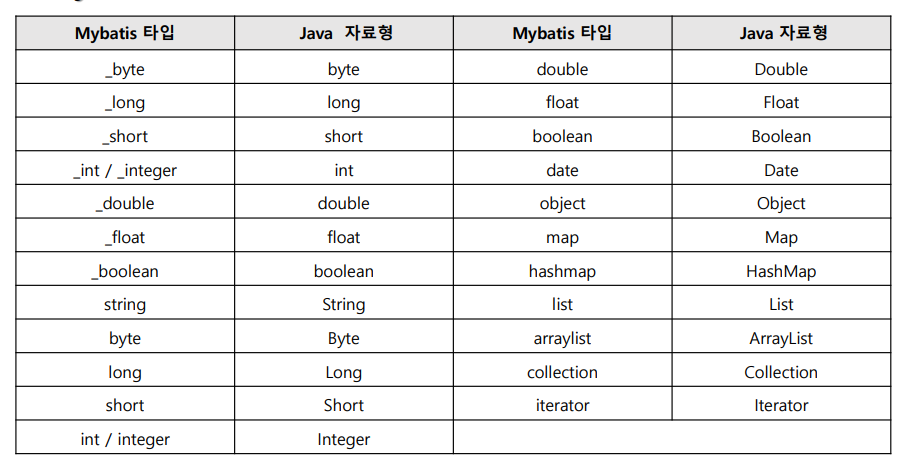 | Mybatis 타입 | Java 자료형 | Mybatis 타입 | Java 자료형 |
|---|---|---|---|
| _byte | byte | double | Double |
| _long | long | float | Float |
| _short | short | boolean | Boolean |
| _int / _integer | int | date | Date |
| _double | double | object | Object |
| _float | float | map | Map |
| _boolean | boolean | hashmap | HashMap |
| string | String | list | List |
| byte | Byte | arraylist | ArrayList |
| long | Long | collection | Collection |
| short | Short | iterator | Iterator |
| int / integer | Integer | | |